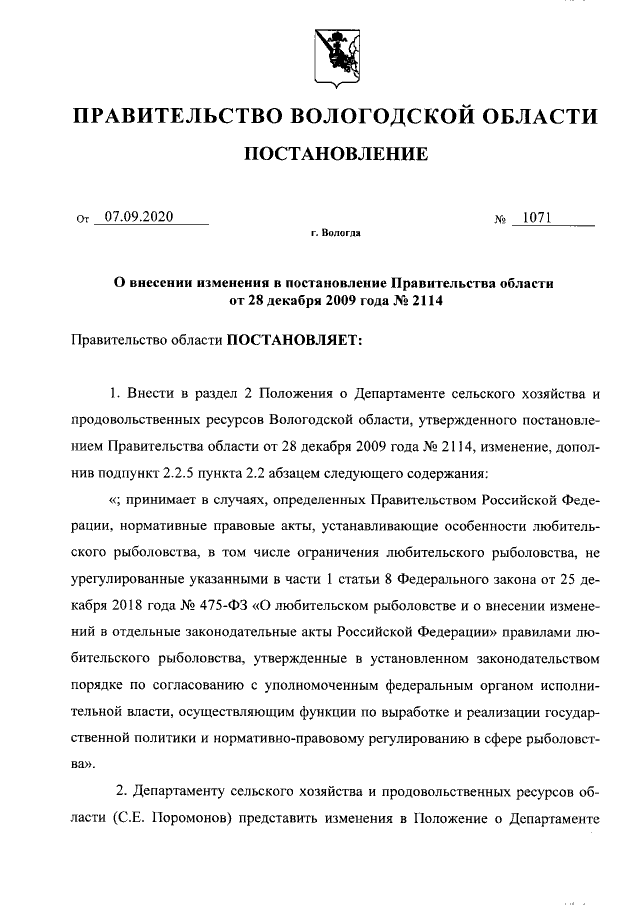 ПРАВИТЕЛЬСТВО ВОЛОГОДСКОЙ ОБЛАСТИ

ПОСТАНОВЛЕНИЕ

От 07.09.2020 № 1071

г. Вологда

О внесении изменения в постановление Правительства области от 28 декабря 2009 года № 2114

Правительство области ПОСТАНОВЛЯЕТ:

1. Внести в раздел 2 Положения о Департаменте сельского хозяйства и продовольственных ресурсов Вологодской области, утвержденного постановлением Правительства области от 28 декабря 2009 года № 2114, изменение, дополнив подпункт 2.2.5 пункта 2.2 абзацем следующего содержания:

«; принимает в случаях, определенных Правительством Российской Федерации, нормативные правовые акты, устанавливающие особенности любительского рыболовства, в том числе ограничения любительского рыболовства, не урегулированные указанными в части 1 статьи 8 Федерального закона от 25 декабря 2018 года № 475-ФЗ «О любительском рыболовстве и о внесении изменений в отдельные законодательные акты Российской Федерации» правилами любительского рыболовства, утвержденные в установленном законодательством порядке по согласованию с уполномоченным федеральным органом исполнительной власти, осуществляющим функции по выработке и реализации государственной политики и нормативно-правовому регулированию в сфере рыболовства».

2. Департаменту сельского хозяйства и продовольственных ресурсов области (С.Е. Поромонов) представить изменения в Положение о Департаменте